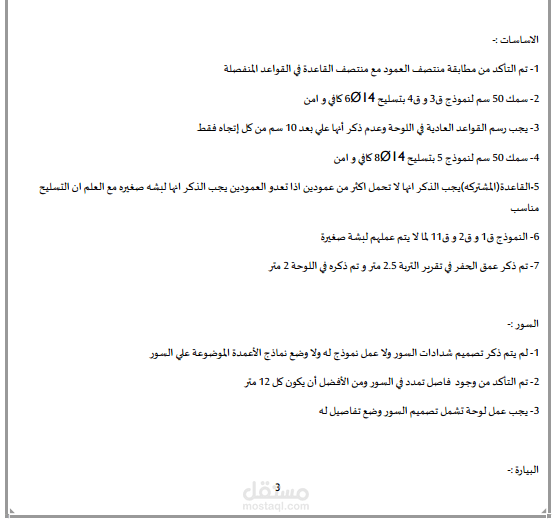 الاساسات :-

1- تم التأكد من مطابقة منتصف العمود مع منتصف القاعدة في القواعد المنفصلة

2- سمك 50 سم لنموذج ق3 و ق4 بتسليح 6Ø14 كافي و امن

3- يجب رسم القواعد العادية في اللوحة وعدم ذكر أنها علي بعد 10 سم من كل إتجاه فقط

4- سمك 50 سم لنموذج 5 بتسليح 8Ø14 كافي و امن

5-القاعدة(المشتركه)يجب الذكر انها لا تحمل اكثر من عمودين اذا تعدو العمودين يجب الذكر انها لبشه صغيره مع العلم ان التسليح مناسب

6- النموذج ق1 و ق2 و ق11 لما لا يتم عملهم لبشة صغيرة

7- تم ذكر عمق الحفر في تقرير التربة 2.5 متر و تم ذكره في اللوحة 2 متر

السور :-

1- لم يتم ذكر تصميم شدادات السور ولا عمل نموذج له ولا وضع نماذج الأعمدة الموضوعة علي السور

2- تم التأكد من وجود فاصل تمدد في السور ومن الأفضل أن يكون كل 12 متر

3- يجب عمل لوحة تشمل تصميم السور وضع تفاصيل له

البيارة :-

3

مستقل
mostaql.com